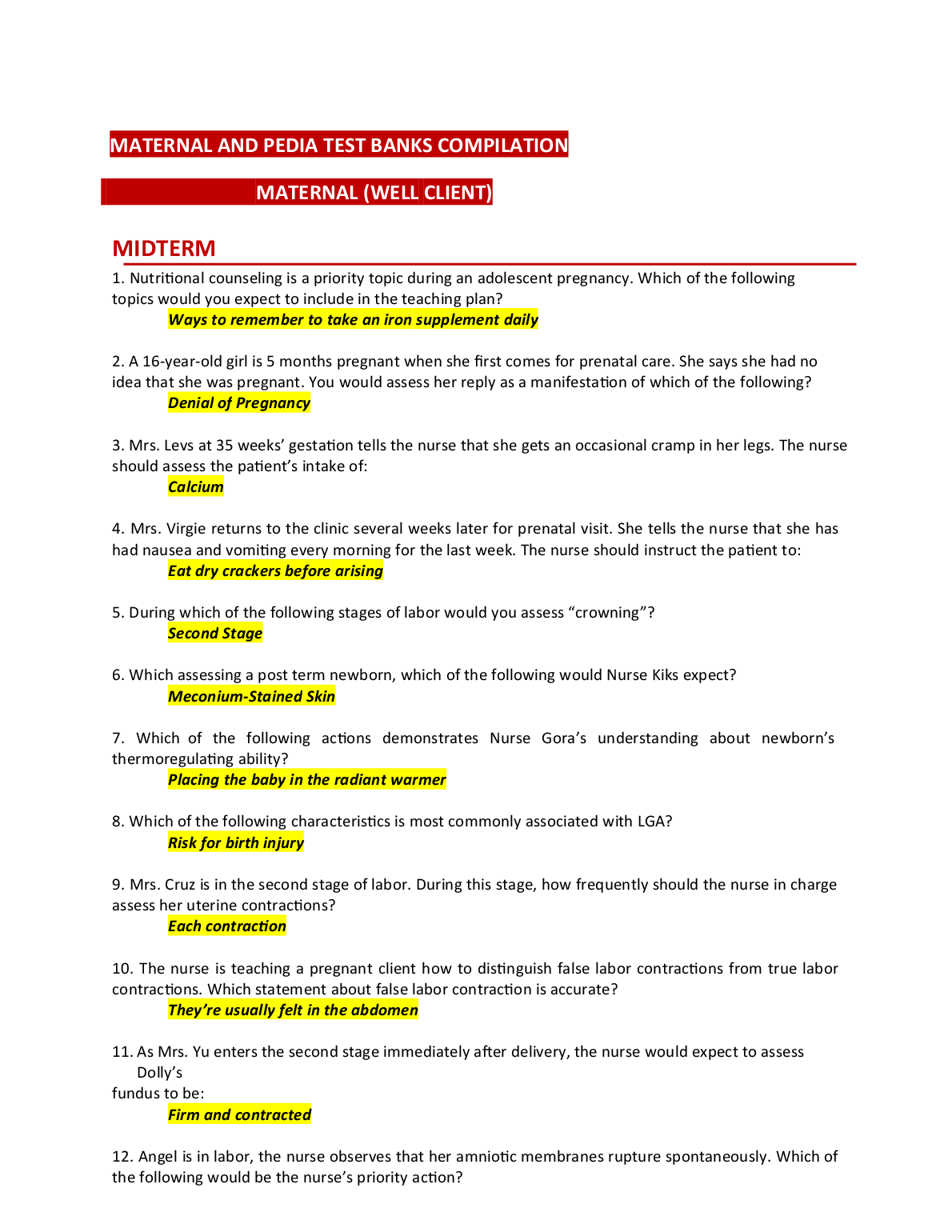 MATERNAL AND PEDIA TEST BANKS COMPILATION

MATERNAL (WELL CLIENT)

MIDTERM

1. Nutritional counseling is a priority topic during an adolescent pregnancy. Which of the following topics would you expect to include in the teaching plan?
Ways to remember to take an iron supplement daily

2. A 16-year-old girl is 5 months pregnant when she first comes for prenatal care. She says she had no idea that she was pregnant. You would assess her reply as a manifestation of which of the following?
Denial of Pregnancy

3. Mrs. Levs at 35 weeks' gestation tells the nurse that she gets an occasional cramp in her legs. The nurse should assess the patient's intake of:
Calcium

4. Mrs. Virgie returns to the clinic several weeks later for prenatal visit. She tells the nurse that she has had nausea and vomiting every morning for the last week. The nurse should instruct the patient to:
Eat dry crackers before arising

5. During which of the following stages of labor would you assess "crowning"?
Second Stage

6. Which assessing a post term newborn, which of the following would Nurse Kiks expect?
Meconium-Stained Skin

7. Which of the following actions demonstrates Nurse Gora's understanding about newborn's thermoregulating ability?
Placing the baby in the radiant warmer

8. Which of the following characteristics is most commonly associated with LGA?
Risk for birth injury

9. Mrs. Cruz is in the second stage of labor. During this stage, how frequently should the nurse in charge assess her uterine contractions?
Each contraction

10. The nurse is teaching a pregnant client how to distinguish false labor contractions from true labor contractions. Which statement about false labor contraction is accurate?
They're usually felt in the abdomen

11. As Mrs. Yu enters the second stage immediately after delivery, the nurse would expect to assess Dolly's fundus to be:
Firm and contracted

12. Angel is in labor, the nurse observes that her amniotic membranes rupture spontaneously. Which of the following would be the nurse's priority action?